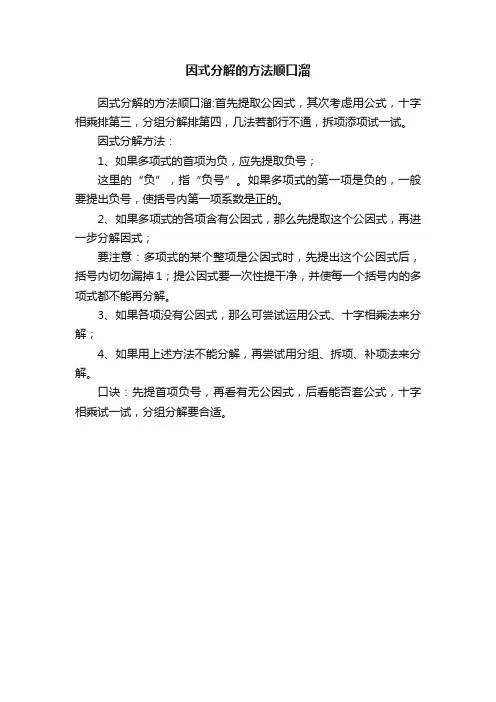 因式分解的方法顺口溜

因式分解的方法顺口溜:首先提取公因式，其次考虑用公式，十字相乘排第三，分组分解排第四，几法若都行不通，拆项添项试一试。

因式分解方法：

1、如果多项式的首项为负，应先提取负号；

这里的“负”，指“负号”。如果多项式的第一项是负的，一般要提出负号，使括号内第一项系数是正的。

2、如果多项式的各项含有公因式，那么先提取这个公因式，再进一步分解因式；

要注意：多项式的某个整项是公因式时，先提出这个公因式后，括号内切勿漏掉1；提公因式要一次性提干净，并使每一个括号内的多项式都不能再分解。

3、如果各项没有公因式，那么可尝试运用公式、十字相乘法来分解；

4、如果用上述方法不能分解，再尝试用分组、拆项、补项法来分解。

口诀：先提首项负号，再看有无公因式，后看能否套公式，十字相乘试一试，分组分解要合适。